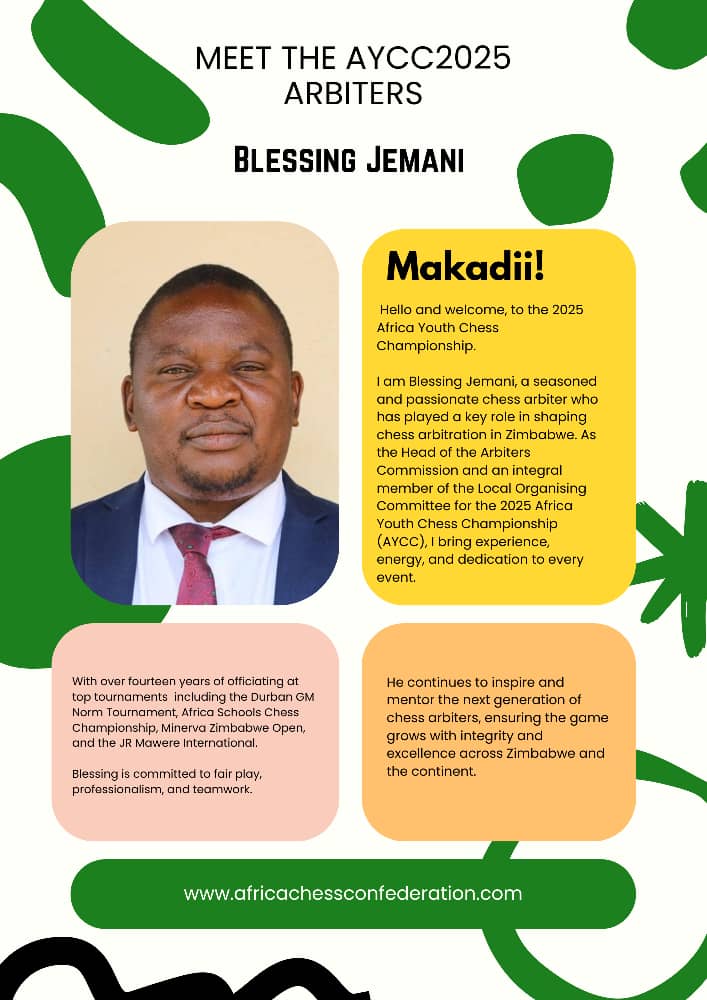 MEET THE AYCC2025 ARBITERS

Blessing Jemani

Makadii!

Hello and welcome, to the 2025 Africa Youth Chess Championship.

I am Blessing Jemani, a seasoned and passionate chess arbiter who has played a key role in shaping chess arbitration in Zimbabwe. As the Head of the Arbiters Commission and an integral member of the Local Organising Committee for the 2025 Africa Youth Chess Championship (AYCC), I bring experience, energy, and dedication to every event.

With over fourteen years of officiating at top tournaments including the Durban GM Norm Tournament, Africa Schools Chess Championship, Minerva Zimbabwe Open, and the JR Mawere International.

Blessing is committed to fair play, professionalism, and teamwork.

He continues to inspire and mentor the next generation of chess arbiters, ensuring the game grows with integrity and excellence across Zimbabwe and the continent.

www.africachessconfederation.com